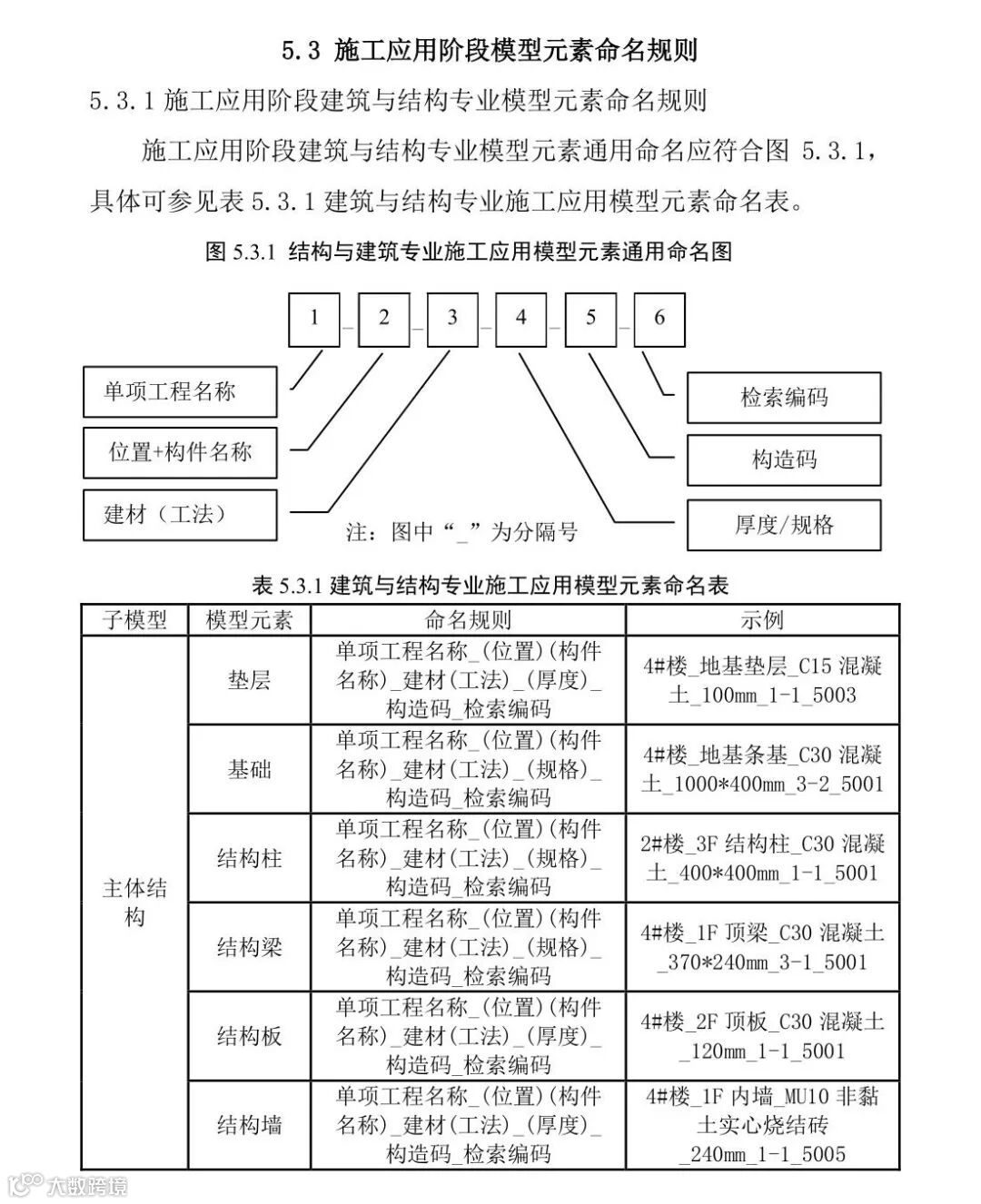 5.3 施工应用阶段模型元素命名规则

5.3.1 施工应用阶段建筑与结构专业模型元素命名规则

施工应用阶段建筑与结构专业模型元素通用命名应符合图 5.3.1，具体可参见表 5.3.1 建筑与结构专业施工应用模型元素命名表。

图 5.3.1 结构与建筑专业施工应用模型元素通用命名图

1 _ 2 _ 3 _ 4 _ 5 _ 6

单项工程名称

位置+构件名称

建材（工法）

检索编码

构造码

厚度/规格

注：图中“_”为分隔号

表 5.3.1 建筑与结构专业施工应用模型元素命名表

| 子模型 | 模型元素 | 命名规则 | 示例 |
|---|---|---|---|
| 主体结构 | 垫层 | 单项工程名称_(位置)(构件名称)_建材(工法)_(厚度)_构造码_检索编码 | 4#楼_地基垫层_C15 混凝土_100mm_1-1_5003 |
| | 基础 | 单项工程名称_(位置)(构件名称)_建材(工法)_(规格)_构造码_检索编码 | 4#楼_地基条基_C30 混凝土_1000*400mm_3-2_5001 |
| | 结构柱 | 单项工程名称_(位置)(构件名称)_建材(工法)_(规格)_构造码_检索编码 | 2#楼_3F 结构柱_C30 混凝土_400*400mm_1-1_5001 |
| | 结构梁 | 单项工程名称_(位置)(构件名称)_建材(工法)_(规格)_构造码_检索编码 | 4#楼_1F 顶梁_C30 混凝土_370*240mm_3-1_5001 |
| | 结构板 | 单项工程名称_(位置)(构件名称)_建材(工法)_(厚度)_构造码_检索编码 | 4#楼_2F 顶板_C30 混凝土_120mm_1-1_5001 |
| | 结构墙 | 单项工程名称_(位置)(构件名称)_建材(工法)_(厚度)_构造码_检索编码 | 4#楼_1F 内墙_MU10 非黏土实心烧结砖_240mm_1-1_5005 |

大数跨境